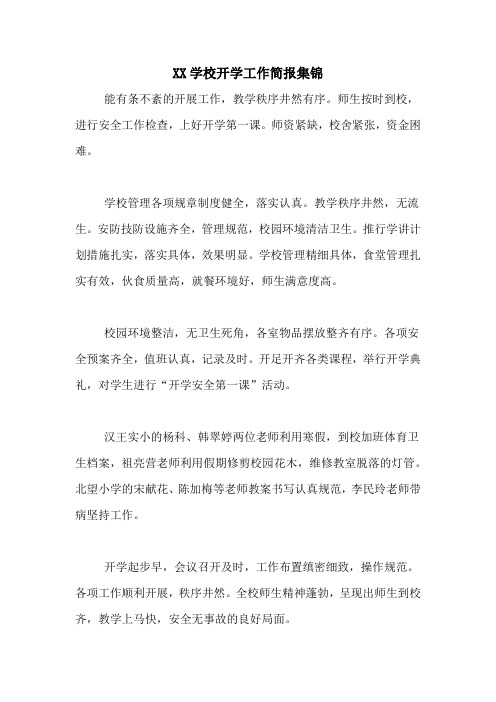 XX 学校开学工作简报集锦

能有条不紊的开展工作，教学秩序井然有序。师生按时到校，进行安全工作检查，上好开学第一课。师资紧缺，校舍紧张，资金困难。

学校管理各项规章制度健全，落实认真。教学秩序井然，无流生。安防技防设施齐全，管理规范，校园环境清洁卫生。推行学讲计划措施扎实，落实具体，效果明显。学校管理精细具体，食堂管理扎实有效，伙食质量高，就餐环境好，师生满意度高。

校园环境整洁，无卫生死角，各室物品摆放整齐有序。各项安全预案齐全，值班认真，记录及时。开足开齐各类课程，举行开学典礼，对学生进行“开学安全第一课”活动。

汉王实小的杨科、韩翠婷两位老师利用寒假，到校加班体育卫生档案，祖亮营老师利用假期修剪校园花木，维修教室脱落的灯管。北望小学的宋献花、陈加梅等老师教案书写认真规范，李民玲老师带病坚持工作。

开学起步早，会议召开及时，工作布置缜密细致，操作规范。各项工作顺利开展，秩序井然。全校师生精神蓬勃，呈现出师生到校齐，教学上马快，安全无事故的良好局面。